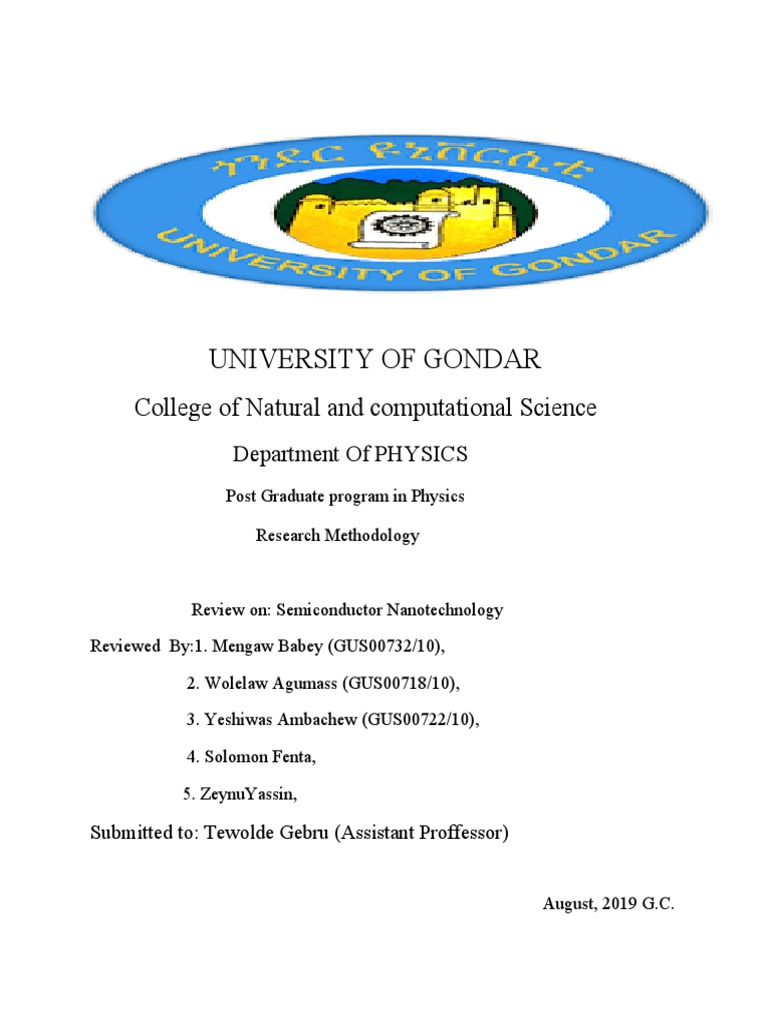 ጎንደር ዩኒቨርሲቲ
UNIVERSITY OF GONDAR

UNIVERSITY OF GONDAR

College of Natural and computational Science

Department Of PHYSICS

Post Graduate program in Physics

Research Methodology

Review on: Semiconductor Nanotechnology

Reviewed By:1. Mengaw Babey (GUS00732/10),

2. Wolelaw Agumass (GUS00718/10),

3. Yeshiwas Ambachew (GUS00722/10),

4. Solomon Fenta,

5. ZeynuYassin,

Submitted to: Tewolde Gebru (Assistant Proffessor)

August, 2019 G.C.